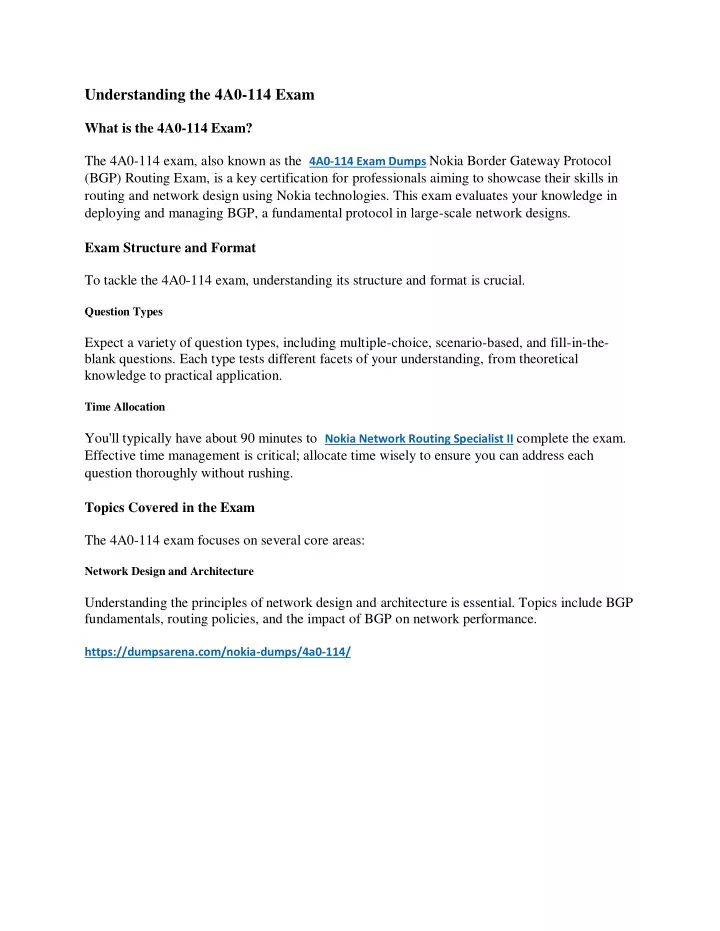 Understanding the 4A0-114 Exam

What is the 4A0-114 Exam?

The 4A0-114 exam, also known as the 4A0-114 Exam Dumps Nokia Border Gateway Protocol (BGP) Routing Exam, is a key certification for professionals aiming to showcase their skills in routing and network design using Nokia technologies. This exam evaluates your knowledge in deploying and managing BGP, a fundamental protocol in large-scale network designs.

Exam Structure and Format

To tackle the 4A0-114 exam, understanding its structure and format is crucial.

Question Types

Expect a variety of question types, including multiple-choice, scenario-based, and fill-in-the-blank questions. Each type tests different facets of your understanding, from theoretical knowledge to practical application.

Time Allocation

You'll typically have about 90 minutes to Nokia Network Routing Specialist II complete the exam. Effective time management is critical; allocate time wisely to ensure you can address each question thoroughly without rushing.

Topics Covered in the Exam

The 4A0-114 exam focuses on several core areas:

Network Design and Architecture

Understanding the principles of network design and architecture is essential. Topics include BGP fundamentals, routing policies, and the impact of BGP on network performance.

https://dumpsarena.com/nokia-dumps/4a0-114/